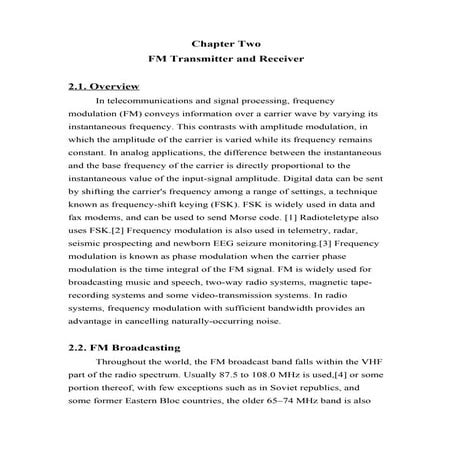 Chapter Two
FM Transmitter and Receiver

2.1. Overview

In telecommunications and signal processing, frequency modulation (FM) conveys information over a carrier wave by varying its instantaneous frequency. This contrasts with amplitude modulation, in which the amplitude of the carrier is varied while its frequency remains constant. In analog applications, the difference between the instantaneous and the base frequency of the carrier is directly proportional to the instantaneous value of the input-signal amplitude. Digital data can be sent by shifting the carrier's frequency among a range of settings, a technique known as frequency-shift keying (FSK). FSK is widely used in data and fax modems, and can be used to send Morse code. [1] Radioteletype also uses FSK.[2] Frequency modulation is also used in telemetry, radar, seismic prospecting and newborn EEG seizure monitoring.[3] Frequency modulation is known as phase modulation when the carrier phase modulation is the time integral of the FM signal. FM is widely used for broadcasting music and speech, two-way radio systems, magnetic tape-recording systems and some video-transmission systems. In radio systems, frequency modulation with sufficient bandwidth provides an advantage in cancelling naturally-occurring noise.

2.2. FM Broadcasting

Throughout the world, the FM broadcast band falls within the VHF part of the radio spectrum. Usually 87.5 to 108.0 MHz is used,[4] or some portion thereof, with few exceptions such as in Soviet republics, and some former Eastern Bloc countries, the older 65–74 MHz band is also